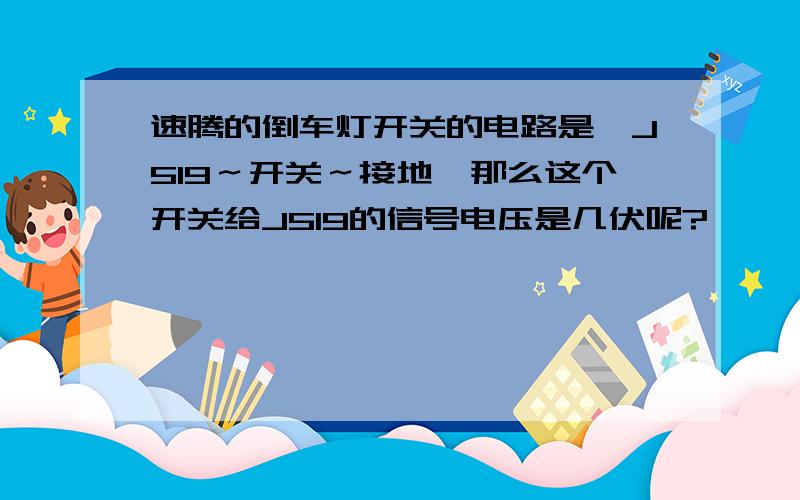 速腾的倒车灯开关的电路是,J519～开关～接地,那么这个开关给J519的信号电压是几伏呢?

xyz